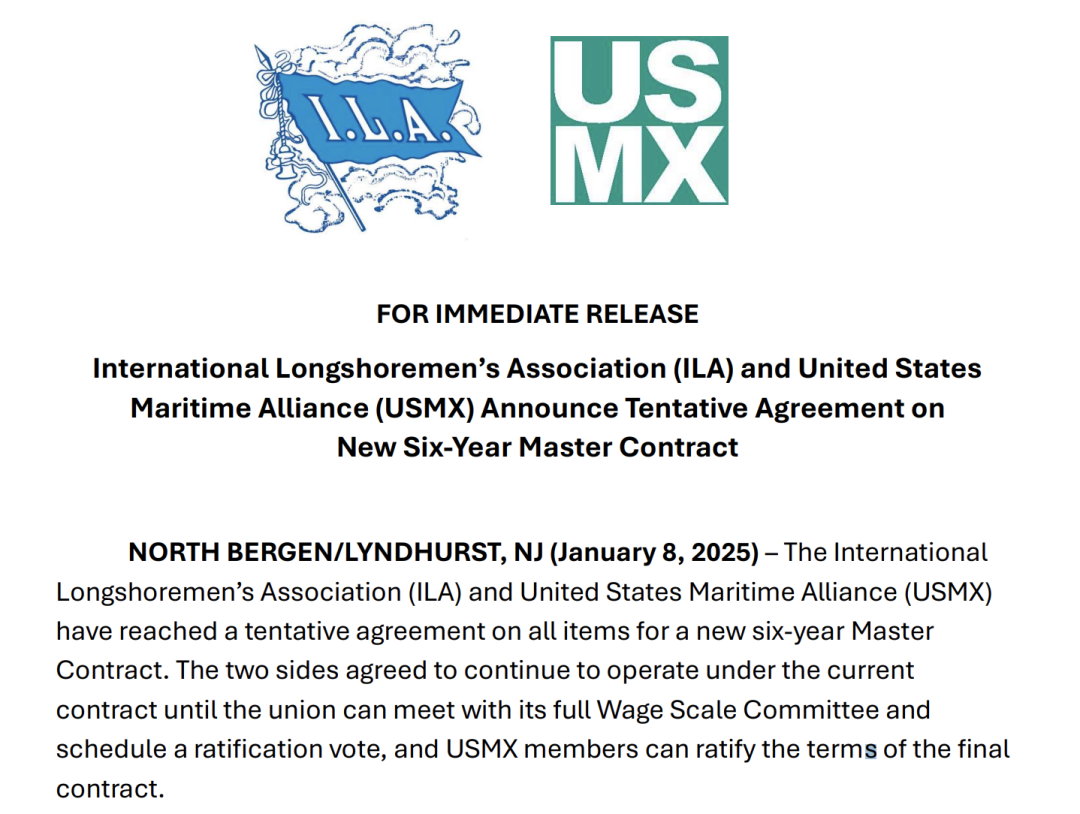 I.L.A.

US
MX

FOR IMMEDIATE RELEASE

International Longshoremen's Association (ILA) and United States Maritime Alliance (USMX) Announce Tentative Agreement on New Six-Year Master Contract

NORTH BERGEN/LYNDHURST, NJ (January 8, 2025) – The International Longshoremen's Association (ILA) and United States Maritime Alliance (USMX) have reached a tentative agreement on all items for a new six-year Master Contract. The two sides agreed to continue to operate under the current contract until the union can meet with its full Wage Scale Committee and schedule a ratification vote, and USMX members can ratify the terms of the final contract.